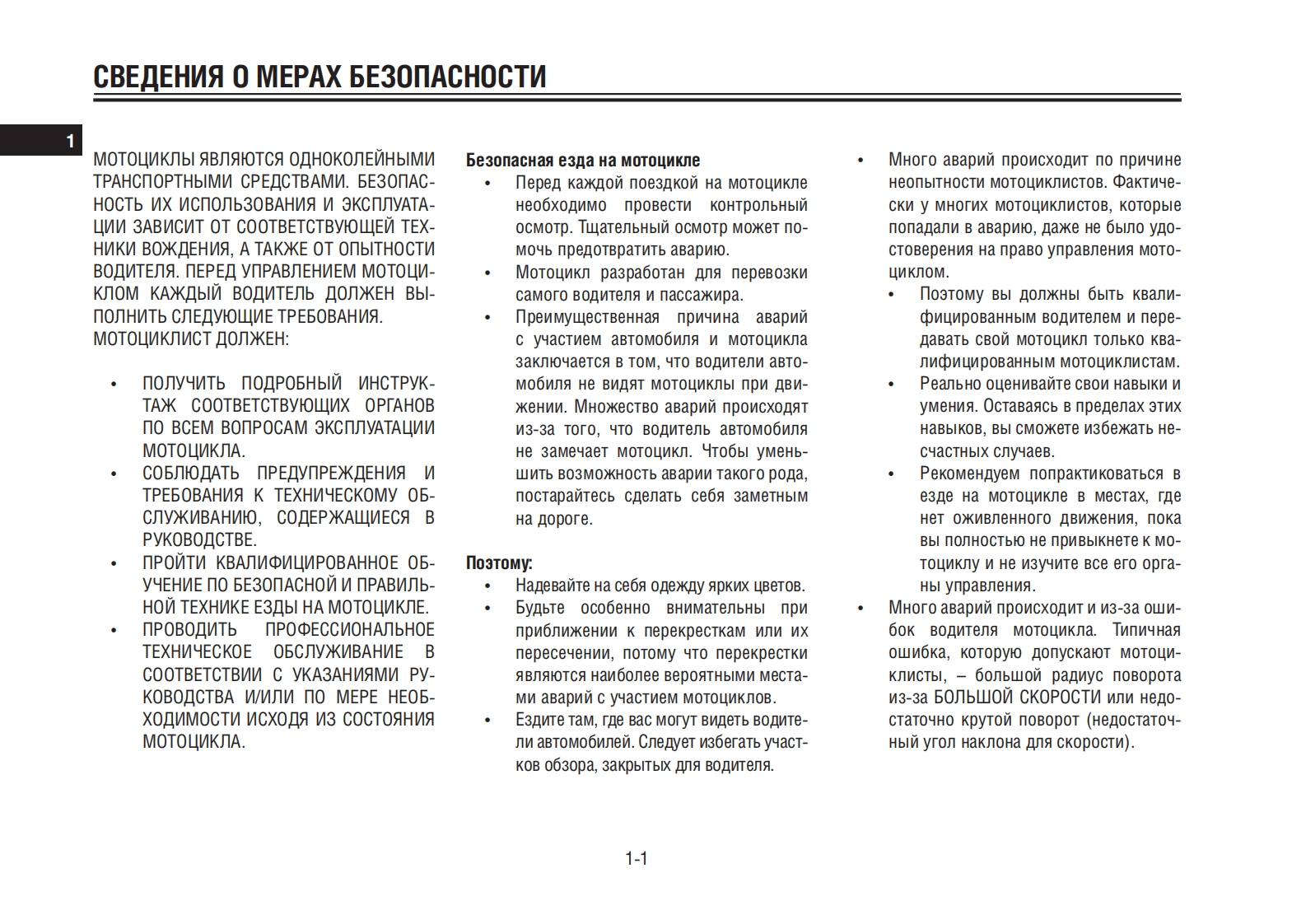 СВЕДЕНИЯ О МЕРАХ БЕЗОПАСНОСТИ

1

МОТОЦИКЛЫ ЯВЛЯЮТСЯ ОДНОКОЛЕЙНЫМИ ТРАНСПОРТНЫМИ СРЕДСТВАМИ. БЕЗОПАСНОСТЬ ИХ ИСПОЛЬЗОВАНИЯ И ЭКСПЛУАТАЦИИ ЗАВИСИТ ОТ СООТВЕТСТВУЮЩЕЙ ТЕХНИКИ ВОЖДЕНИЯ, А ТАКЖЕ ОТ ОПЫТНОСТИ ВОДИТЕЛЯ. ПЕРЕД УПРАВЛЕНИЕМ МОТОЦИКЛОМ КАЖДЫЙ ВОДИТЕЛЬ ДОЛЖЕН ВЫПОЛНИТЬ СЛЕДУЮЩИЕ ТРЕБОВАНИЯ.
МОТОЦИКЛИСТ ДОЛЖЕН:

• ПОЛУЧИТЬ ПОДРОБНЫЙ ИНСТРУКТАЖ СООТВЕТСТВУЮЩИХ ОРГАНОВ ПО ВСЕМ ВОПРОСАМ ЭКСПЛУАТАЦИИ МОТОЦИКЛА.
• СОБЛЮДАТЬ ПРЕДУПРЕЖДЕНИЯ И ТРЕБОВАНИЯ К ТЕХНИЧЕСКОМУ ОБСЛУЖИВАНИЮ, СОДЕРЖАЩИЕСЯ В РУКОВОДСТВЕ.
• ПРОЙТИ КВАЛИФИЦИРОВАННОЕ ОБУЧЕНИЕ ПО БЕЗОПАСНОЙ И ПРАВИЛЬНОЙ ТЕХНИКЕ ЕЗДЫ НА МОТОЦИКЛЕ.
• ПРОВОДИТЬ ПРОФЕССИОНАЛЬНОЕ ТЕХНИЧЕСКОЕ ОБСЛУЖИВАНИЕ В СООТВЕТСТВИИ С УКАЗАНИЯМИ РУКОВОДСТВА И/ИЛИ ПО МЕРЕ НЕОБХОДИМОСТИ ИСХОДЯ ИЗ СОСТОЯНИЯ МОТОЦИКЛА.

Безопасная езда на мотоцикле
• Перед каждой поездкой на мотоцикле необходимо провести контрольный осмотр. Тщательный осмотр может помочь предотвратить аварию.
• Мотоцикл разработан для перевозки самого водителя и пассажира.
• Преимущественная причина аварий с участием автомобиля и мотоцикла заключается в том, что водители автомобиля не видят мотоциклы при движении. Множество аварий происходят из-за того, что водитель автомобиля не замечает мотоцикл. Чтобы уменьшить возможность аварии такого рода, постарайтесь сделать себя заметным на дороге.

Поэтому:
• Надевайте на себя одежду ярких цветов.
• Будьте особенно внимательны при приближении к перекресткам или их пересечении, потому что перекрестки являются наиболее вероятными местами аварий с участием мотоциклов.
• Ездите там, где вас могут видеть водители автомобилей. Следует избегать участков обзора, закрытых для водителя.

• Много аварий происходит по причине неопытности мотоциклистов. Фактически у многих мотоциклистов, которые попадали в аварию, даже не было удостоверения на право управления мотоциклом.
• Поэтому вы должны быть квалифицированным водителем и передавать свой мотоцикл только квалифицированным мотоциклистам.
• Реально оценивайте свои навыки и умения. Оставаясь в пределах этих навыков, вы сможете избежать несчастных случаев.
• Рекомендуем попрактиковаться в езде на мотоцикле в местах, где нет оживленного движения, пока вы полностью не привыкнете к мотоциклу и не изучите все его органы управления.
• Много аварий происходит и из-за ошибок водителя мотоцикла. Типичная ошибка, которую допускают мотоциклисты, – большой радиус поворота из-за БОЛЬШОЙ СКОРОСТИ или недостаточно крутой поворот (недостаточный угол наклона для скорости).

1-1